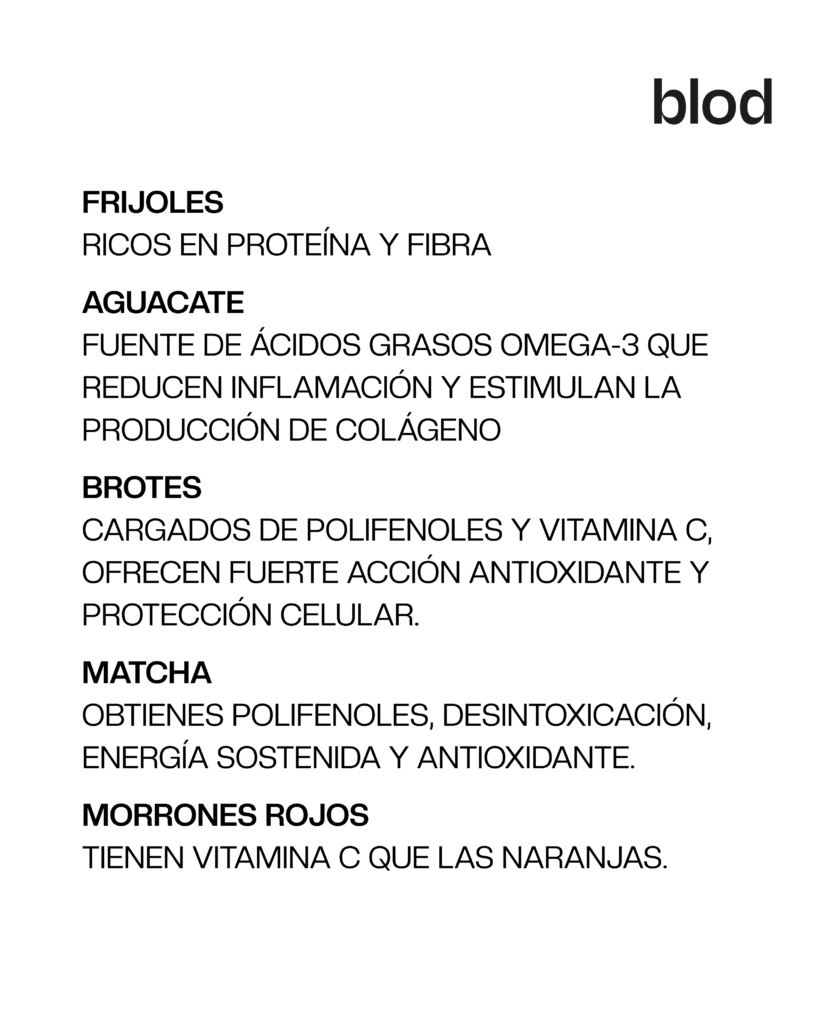 blod

FRIJOLES
RICOS EN PROTEÍNA Y FIBRA

AGUACATE
FUENTE DE ÁCIDOS GRASOS OMEGA-3 QUE REDUCEN INFLAMACIÓN Y ESTIMULAN LA PRODUCCIÓN DE COLÁGENO

BROTES
CARGADOS DE POLIFENOLES Y VITAMINA C, OFRECEN FUERTE ACCIÓN ANTIOXIDANTE Y PROTECCIÓN CELULAR.

MATCHA
OBTIENES POLIFENOLES, DESINTOXICACIÓN, ENERGÍA SOSTENIDA Y ANTIOXIDANTE.

MORRONES ROJOS
TIENEN VITAMINA C QUE LAS NARANJAS.